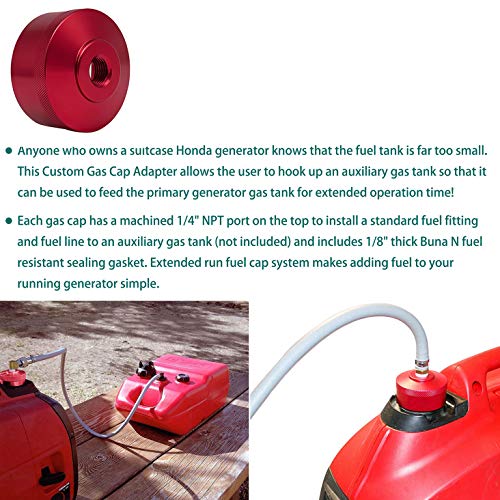 • Anyone who owns a suitcase Honda generator knows that the fuel tank is far too small. This Custom Gas Cap Adapter allows the user to hook up an auxiliary gas tank so that it can be used to feed the primary generator gas tank for extended operation time!

• Each gas cap has a machined 1/4" NPT port on the top to install a standard fuel fitting and fuel line to an auxiliary gas tank (not included) and includes 1/8" thick Buna N fuel resistant sealing gasket. Extended run fuel cap system makes adding fuel to your running generator simple.